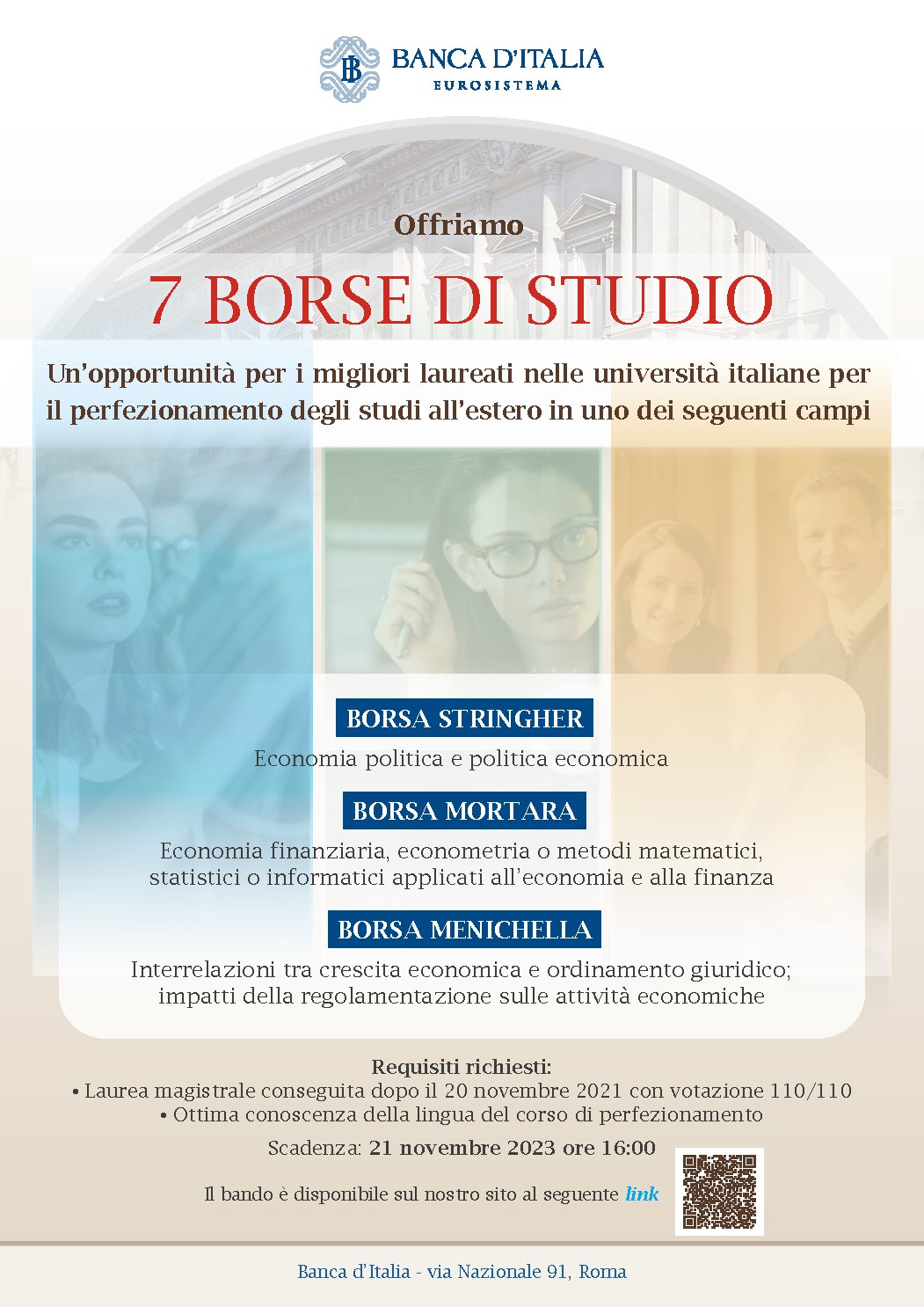 BANCA D'ITALIA
EUROSISTEMA

Offriamo

7 BORSE DI STUDIO

Un'opportunità per i migliori laureati nelle università italiane per il perfezionamento degli studi all'estero in uno dei seguenti campi

BORSA STRINGHER

Economia politica e politica economica

BORSA MORTARA

Economia finanziaria, econometria o metodi matematici, statistici o informatici applicati all'economia e alla finanza

BORSA MENICHELLA

Interrelazioni tra crescita economica e ordinamento giuridico; impatti della regolamentazione sulle attività economiche

Requisiti richiesti:
• Laurea magistrale conseguita dopo il 20 novembre 2021 con votazione 110/110
• Ottima conoscenza della lingua del corso di perfezionamento

Scadenza: 21 novembre 2023 ore 16:00

Il bando è disponibile sul nostro sito al seguente link

Banca d'Italia - via Nazionale 91, Roma